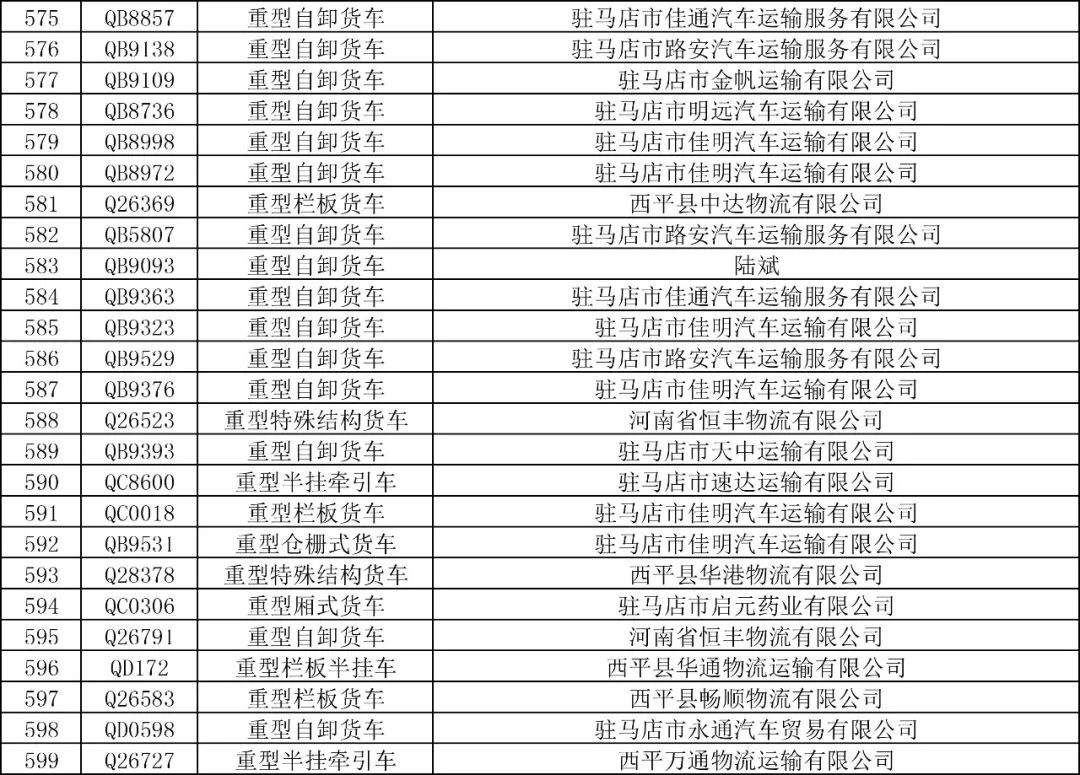 | 575 | QB8857 | 重型自卸货车 | 驻马店市佳通汽车运输服务有限公司 |
|---|---|---|---|
| 576 | QB9138 | 重型自卸货车 | 驻马店市路安汽车运输服务有限公司 |
| 577 | QB9109 | 重型自卸货车 | 驻马店市金帆运输有限公司 |
| 578 | QB8736 | 重型自卸货车 | 驻马店市明远汽车运输有限公司 |
| 579 | QB8998 | 重型自卸货车 | 驻马店市佳明汽车运输有限公司 |
| 580 | QB8972 | 重型自卸货车 | 驻马店市佳明汽车运输有限公司 |
| 581 | Q26369 | 重型栏板货车 | 西平县中达物流有限公司 |
| 582 | QB5807 | 重型自卸货车 | 驻马店市路安汽车运输服务有限公司 |
| 583 | QB9093 | 重型自卸货车 | 陆斌 |
| 584 | QB9363 | 重型自卸货车 | 驻马店市佳通汽车运输服务有限公司 |
| 585 | QB9323 | 重型自卸货车 | 驻马店市佳明汽车运输有限公司 |
| 586 | QB9529 | 重型自卸货车 | 驻马店市路安汽车运输服务有限公司 |
| 587 | QB9376 | 重型自卸货车 | 驻马店市佳明汽车运输有限公司 |
| 588 | Q26523 | 重型特殊结构货车 | 河南省恒丰物流有限公司 |
| 589 | QB9393 | 重型自卸货车 | 驻马店市天中运输有限公司 |
| 590 | QC8600 | 重型半挂牵引车 | 驻马店市速达运输有限公司 |
| 591 | QC0018 | 重型栏板货车 | 驻马店市佳明汽车运输有限公司 |
| 592 | QB9531 | 重型仓栅式货车 | 驻马店市佳明汽车运输有限公司 |
| 593 | Q28378 | 重型特殊结构货车 | 西平县华港物流有限公司 |
| 594 | QC0306 | 重型厢式货车 | 驻马店市启元药业有限公司 |
| 595 | Q26791 | 重型自卸货车 | 河南省恒丰物流有限公司 |
| 596 | QD172 | 重型栏板半挂车 | 西平县华通物流运输有限公司 |
| 597 | Q26583 | 重型栏板货车 | 西平县畅顺物流有限公司 |
| 598 | QD0598 | 重型自卸货车 | 驻马店市永通汽车贸易有限公司 |
| 599 | Q26727 | 重型半挂牵引车 | 西平万通物流运输有限公司 |